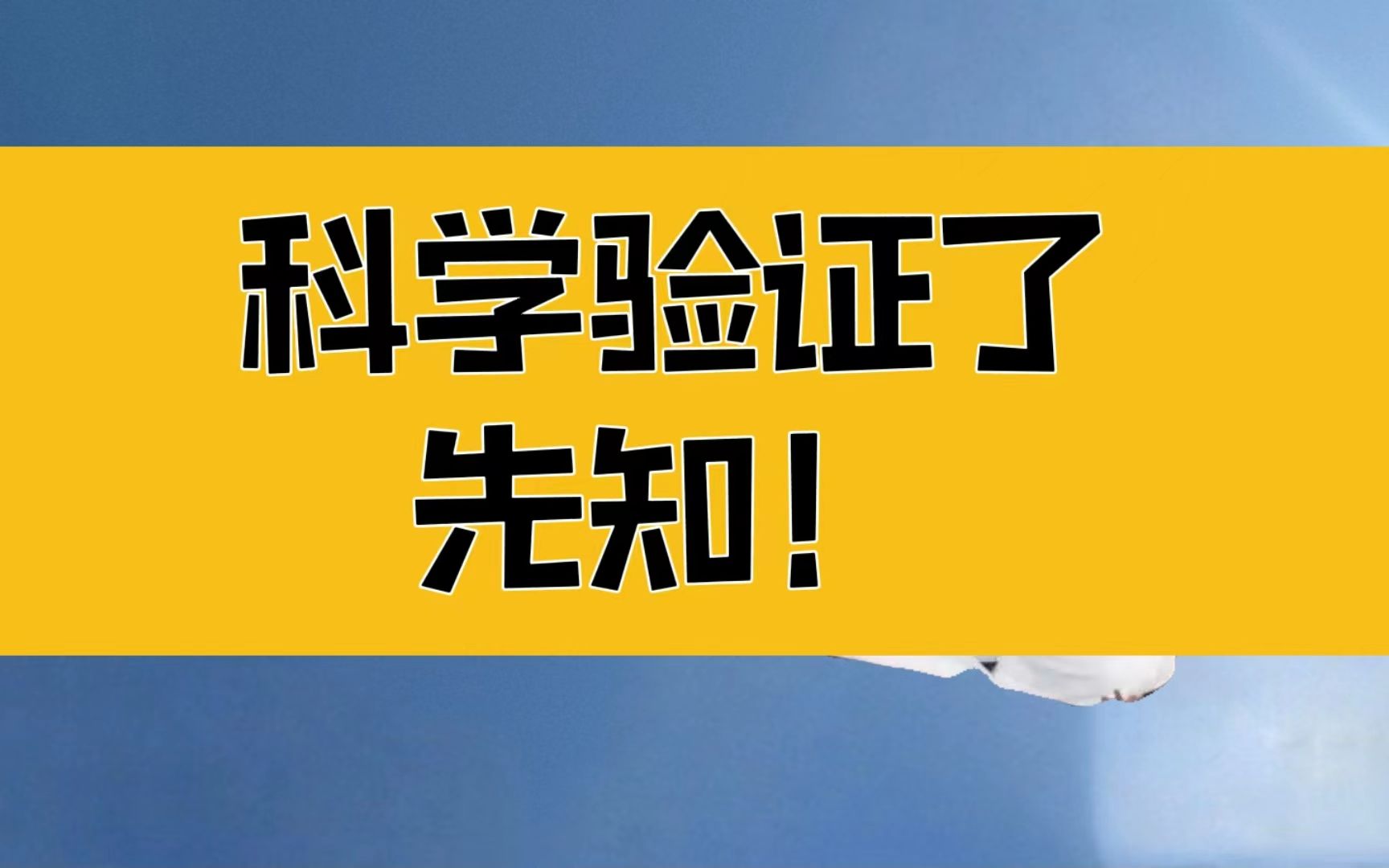 科学验证了
先知！